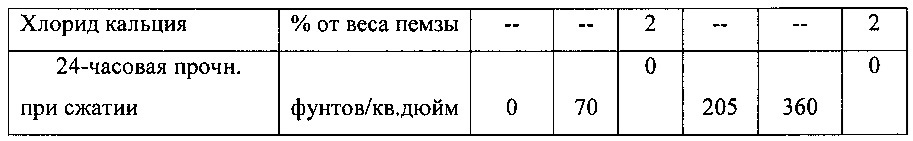 | Хлорид кальция | % от веса пемзы | -- | -- | 2 | -- | -- | 2 |
|---|---|---|---|---|---|---|---|
| 24-часовая прочн. при сжатии | фунтов/кв.дюйм | 0 | 70 | 0 | 205 | 360 | 0 |